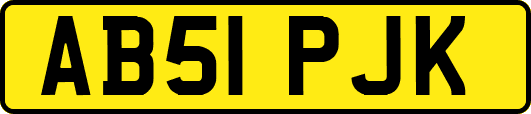 AB51 PJK